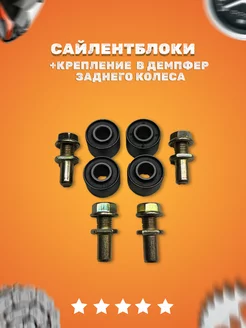 САЙЛЕНТБЛОКИ
+КРЕПЛЕНИЕ В ДЕМПФЕР ЗАДНЕГО КОЛЕСА